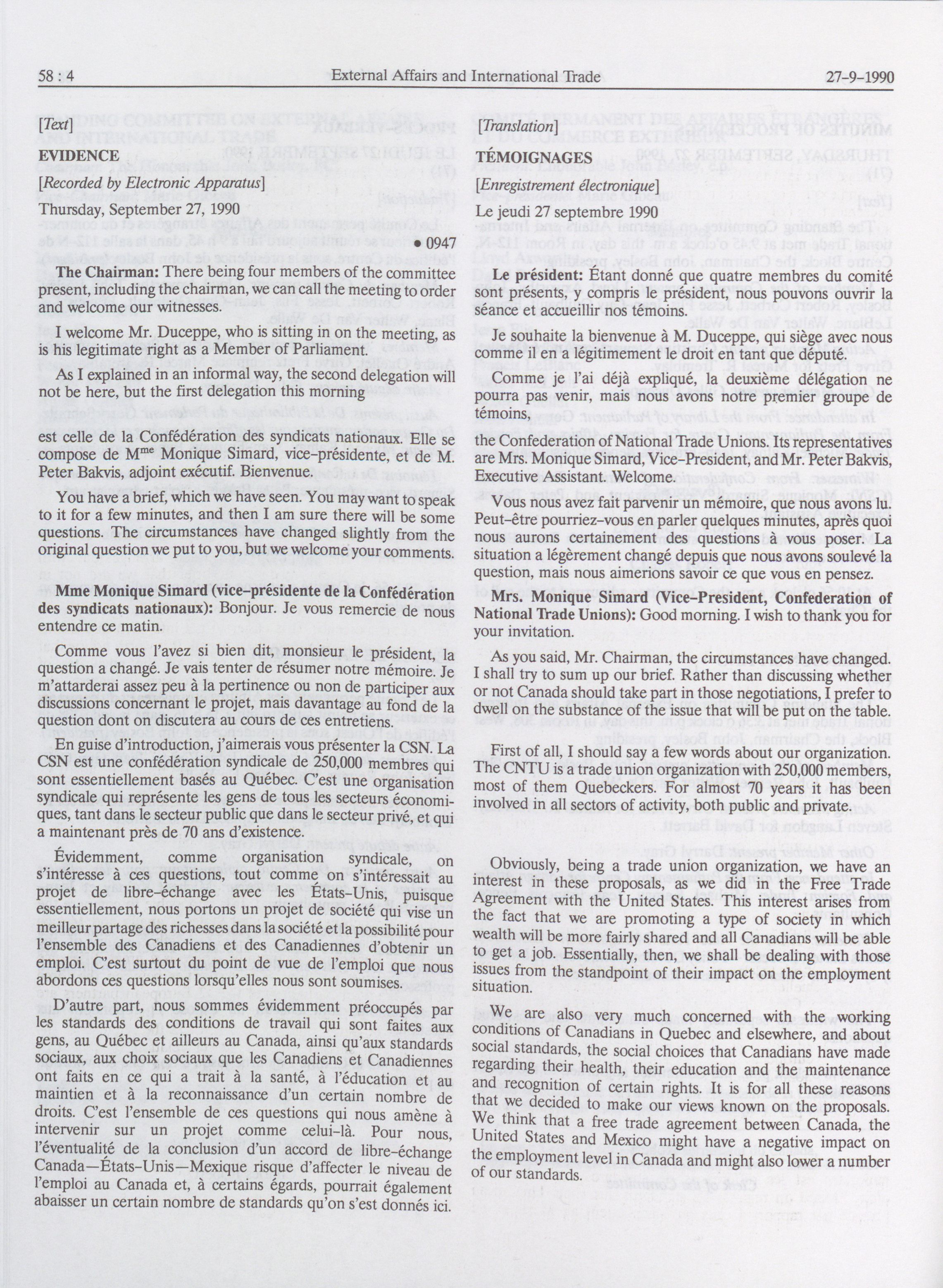 58 : 4 External Affairs and International Trade 27-9-1990

[Text]

EVIDENCE

[Recorded by Electronic Apparatus]

Thursday, September 27, 1990

• 0947

The Chairman: There being four members of the committee present, including the chairman, we can call the meeting to order and welcome our witnesses.

I welcome Mr. Duceppe, who is sitting in on the meeting, as is his legitimate right as a Member of Parliament.

As I explained in an informal way, the second delegation will not be here, but the first delegation this morning

est celle de la Confédération des syndicats nationaux. Elle se compose de M$^{me}$ Monique Simard, vice-présidente, et de M. Peter Bakvis, adjoint exécutif. Bienvenue.

You have a brief, which we have seen. You may want to speak to it for a few minutes, and then I am sure there will be some questions. The circumstances have changed slightly from the original question we put to you, but we welcome your comments.

Mme Monique Simard (vice-présidente de la Confédération des syndicats nationaux): Bonjour. Je vous remercie de nous entendre ce matin.

Comme vous l'avez si bien dit, monsieur le président, la question a changé. Je vais tenter de résumer notre mémoire. Je m'attarderai assez peu à la pertinence ou non de participer aux discussions concernant le projet, mais davantage au fond de la question dont on discutera au cours de ces entretiens.

En guise d'introduction, j'aimerais vous présenter la CSN. La CSN est une confédération syndicale de 250,000 membres qui sont essentiellement basés au Québec. C'est une organisation syndicale qui représente les gens de tous les secteurs économiques, tant dans le secteur public que dans le secteur privé, et qui a maintenant près de 70 ans d'existence.

Évidemment, comme organisation syndicale, on s'intéresse à ces questions, tout comme on s'intéressait au projet de libre-échange avec les États-Unis, puisque essentiellement, nous portons un projet de société qui vise un meilleur partage des richesses dans la société et la possibilité pour l'ensemble des Canadiens et des Canadiennes d'obtenir un emploi. C'est surtout du point de vue de l'emploi que nous abordons ces questions lorsqu'elles nous sont soumises.

D'autre part, nous sommes évidemment préoccupés par les standards des conditions de travail qui sont faites aux gens, au Québec et ailleurs au Canada, ainsi qu'aux standards sociaux, aux choix sociaux que les Canadiens et Canadiennes ont faits en ce qui a trait à la santé, à l'éducation et au maintien et à la reconnaissance d'un certain nombre de droits. C'est l'ensemble de ces questions qui nous amène à intervenir sur un projet comme celui-là. Pour nous, l'éventualité de la conclusion d'un accord de libre-échange Canada—États-Unis—Mexique risque d'affecter le niveau de l'emploi au Canada et, à certains égards, pourrait également abaisser un certain nombre de standards qu'on s'est donnés ici.

[Translation]

TÉMOIGNAGES

[Enregistrement électronique]

Le jeudi 27 septembre 1990

Le président: Étant donné que quatre membres du comité sont présents, y compris le président, nous pouvons ouvrir la séance et accueillir nos témoins.

Je souhaite la bienvenue à M. Duceppe, qui siège avec nous comme il en a légitimement le droit en tant que député.

Comme je l'ai déjà expliqué, la deuxième délégation ne pourra pas venir, mais nous avons notre premier groupe de témoins,

the Confederation of National Trade Unions. Its representatives are Mrs. Monique Simard, Vice-President, and Mr. Peter Bakvis, Executive Assistant. Welcome.

Vous nous avez fait parvenir un mémoire, que nous avons lu. Peut-être pourriez-vous en parler quelques minutes, après quoi nous aurons certainement des questions à vous poser. La situation a légèrement changé depuis que nous avons soulevé la question, mais nous aimerions savoir ce que vous en pensez.

Mrs. Monique Simard (Vice-President, Confederation of National Trade Unions): Good morning. I wish to thank you for your invitation.

As you said, Mr. Chairman, the circumstances have changed. I shall try to sum up our brief. Rather than discussing whether or not Canada should take part in those negotiations, I prefer to dwell on the substance of the issue that will be put on the table.

First of all, I should say a few words about our organization. The CNTU is a trade union organization with 250,000 members, most of them Quebeckers. For almost 70 years it has been involved in all sectors of activity, both public and private.

Obviously, being a trade union organization, we have an interest in these proposals, as we did in the Free Trade Agreement with the United States. This interest arises from the fact that we are promoting a type of society in which wealth will be more fairly shared and all Canadians will be able to get a job. Essentially, then, we shall be dealing with those issues from the standpoint of their impact on the employment situation.

We are also very much concerned with the working conditions of Canadians in Quebec and elsewhere, and about social standards, the social choices that Canadians have made regarding their health, their education and the maintenance and recognition of certain rights. It is for all these reasons that we decided to make our views known on the proposals. We think that a free trade agreement between Canada, the United States and Mexico might have a negative impact on the employment level in Canada and might also lower a number of our standards.